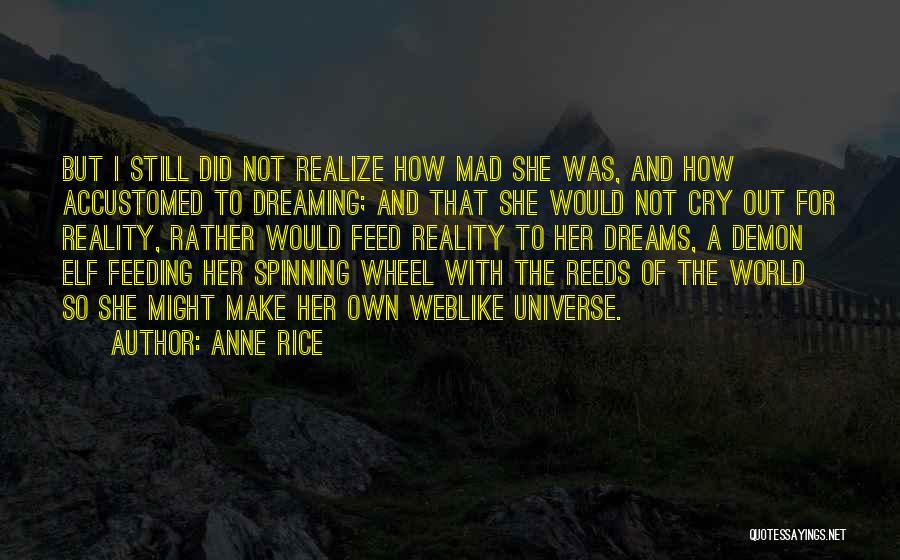 BUT I STILL DID NOT REALIZE HOW MAD SHE WAS, AND HOW ACCUSTOMED TO DREAMING; AND THAT SHE WOULD NOT CRY OUT FOR REALITY, RATHER WOULD FEED REALITY TO HER DREAMS, A DEMON ELF FEEDING HER SPINNING WHEEL WITH THE REEDS OF THE WORLD SO SHE MIGHT MAKE HER OWN WEBLIKE UNIVERSE.

AUTHOR: ANNE RICE

QUOTESSAYINGS.NET